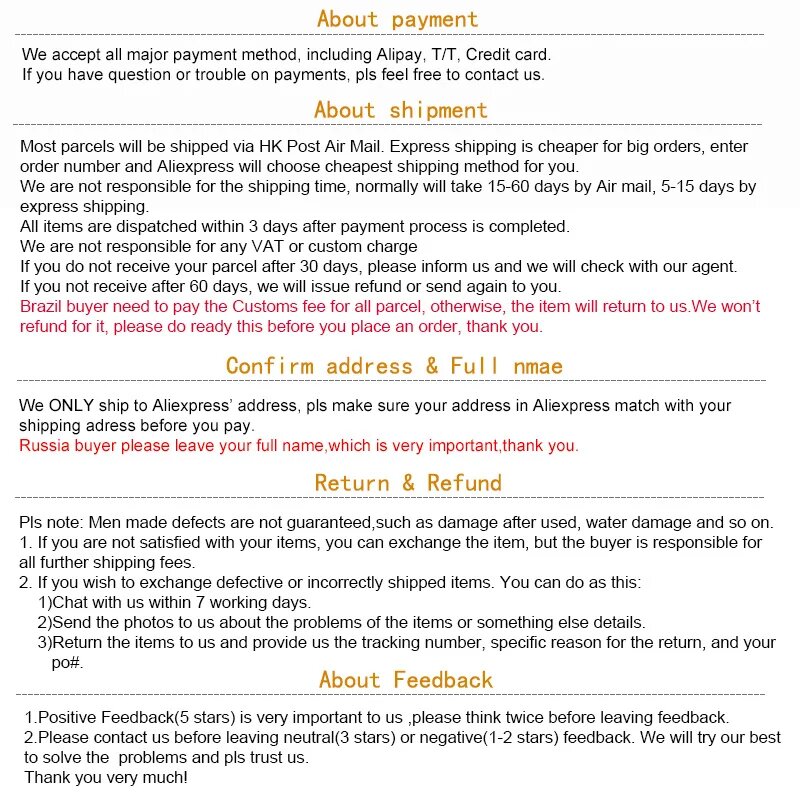 About payment

We accept all major payment method, including Alipay, T/T, Credit card.
If you have question or trouble on payments, pls feel free to contact us.

About shipment

Most parcels will be shipped via HK Post Air Mail. Express shipping is cheaper for big orders, enter order number and Aliexpress will choose cheapest shipping method for you.
We are not responsible for the shipping time, normally will take 15-60 days by Air mail, 5-15 days by express shipping.
All items are dispatched within 3 days after payment process is completed.
We are not responsible for any VAT or custom charge
If you do not receive your parcel after 30 days, please inform us and we will check with our agent.
If you not receive after 60 days, we will issue refund or send again to you.
Brazil buyer need to pay the Customs fee for all parcel, otherwise, the item will return to us.We won't refund for it, please do ready this before you place an order, thank you.

Confirm address & Full nmae

We ONLY ship to Aliexpress' address, pls make sure your address in Aliexpress match with your shipping adress before you pay.
Russia buyer please leave your full name,which is very important,thank you.

Return & Refund

Pls note: Men made defects are not guaranteed,such as damage after used, water damage and so on.
1. If you are not satisfied with your items, you can exchange the item, but the buyer is responsible for all further shipping fees.
2. If you wish to exchange defective or incorrectly shipped items. You can do as this:
1)Chat with us within 7 working days.
2)Send the photos to us about the problems of the items or something else details.
3)Return the items to us and provide us the tracking number, specific reason for the return, and your po#.

About Feedback

1.Positive Feedback(5 stars) is very important to us ,please think twice before leaving feedback.
2.Please contact us before leaving neutral(3 stars) or negative(1-2 stars) feedback. We will try our best to solve the problems and pls trust us.
Thank you very much!